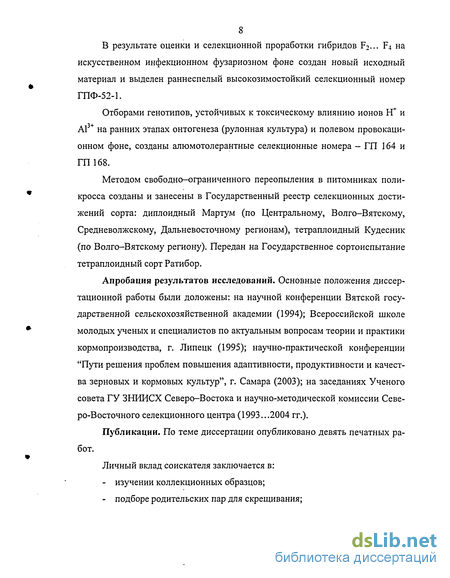 8

В результате оценки и селекционной проработки гибридов $F_2$… $F_4$ на искусственном инфекционном фузариозном фоне создан новый исходный материал и выделен раннеспелый высокозимостойкий селекционный номер ГПФ-52-1.

Отборами генотипов, устойчивых к токсическому влиянию ионов $H^+$ и $Al^{3+}$ на ранних этапах онтогенеза (рулонная культура) и полевом провокационном фоне, созданы алюмотолерантные селекционные номера – ГП 164 и ГП 168.

Методом свободно–ограниченного переопыления в питомниках поликросса созданы и занесены в Государственный реестр селекционных достижений сорта: диплоидный Мартум (по Центральному, Волго–Вятскому, Средневолжскому, Дальневосточному регионам), тетраплоидный Кудесник (по Волго–Вятскому региону). Передан на Государственное сортоиспытание тетраплоидный сорт Ратибор.

Апробация результатов исследований. Основные положения диссертационной работы были доложены: на научной конференции Вятской государственной сельскохозяйственной академии (1994); Всероссийской школе молодых ученых и специалистов по актуальным вопросам теории и практики кормопроизводства, г. Липецк (1995); научно-практической конференции "Пути решения проблем повышения адаптивности, продуктивности и качества зерновых и кормовых культур", г. Самара (2003); на заседаниях Ученого совета ГУ ЗНИИСХ Северо–Востока и научно-методической комиссии Северо-Восточного селекционного центра (1993…2004 гг.).

Публикации. По теме диссертации опубликовано девять печатных работ.

Личный вклад соискателя заключается в:
- изучении коллекционных образцов;
- подборе родительских пар для скрещивания;

dsLib.net
библиотека диссертаций